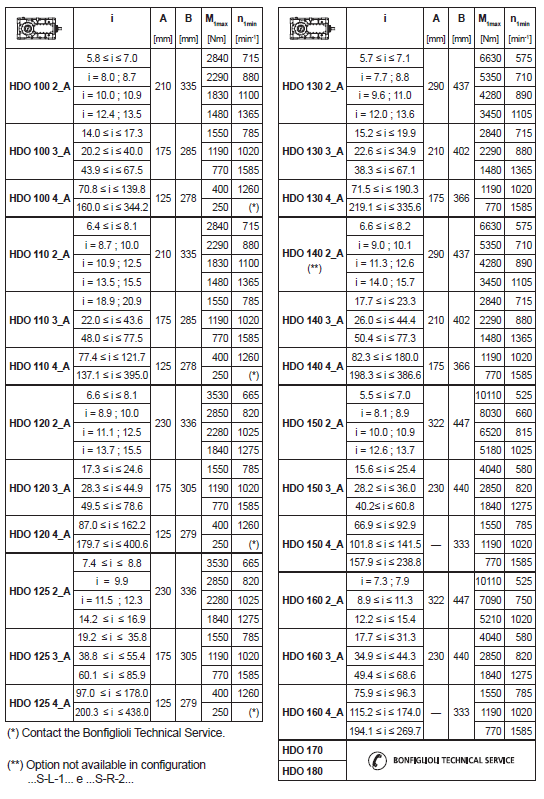 |  | i | A [mm] | B [mm] | $M_{1max}$ [Nm] | $n_{1min}$ [min$^{-1}$] |
|---|---|---|---|---|---|
| HDO 100 2_A | 5.8 ≤ i ≤ 7.0 | 210 | 335 | 2840 | 715 |
|  | i = 8.0 ; 8.7 |  |  | 2290 | 880 |
|  | i = 10.0 ; 10.9 |  |  | 1830 | 1100 |
|  | i = 12.4 ; 13.5 |  |  | 1480 | 1365 |
| HDO 100 3_A | 14.0 ≤ i ≤ 17.3 | 175 | 285 | 1550 | 785 |
|  | 20.2 ≤ i ≤ 40.0 |  |  | 1190 | 1020 |
|  | 43.9 ≤ i ≤ 67.5 |  |  | 770 | 1585 |
| HDO 100 4_A | 70.8 ≤ i ≤ 139.8 | 125 | 278 | 400 | 1260 |
|  | 160.0 ≤ i ≤ 344.2 |  |  | 250 | (*) |
| HDO 110 2_A | 6.4 ≤ i ≤ 8.1 | 210 | 335 | 2840 | 715 |
|  | i = 8.7 ; 10.0 |  |  | 2290 | 880 |
|  | i = 10.9 ; 12.5 |  |  | 1830 | 1100 |
|  | i = 13.5 ; 15.5 |  |  | 1480 | 1365 |
| HDO 110 3_A | i = 18.9 ; 20.9 | 175 | 285 | 1550 | 785 |
|  | 22.0 ≤ i ≤ 43.6 |  |  | 1190 | 1020 |
|  | 48.0 ≤ i ≤ 77.5 |  |  | 770 | 1585 |
| HDO 110 4_A | 77.4 ≤ i ≤ 121.7 | 125 | 278 | 400 | 1260 |
|  | 137.1 ≤ i ≤ 395.0 |  |  | 250 | (*) |
| HDO 120 2_A | 6.6 ≤ i ≤ 8.1 | 230 | 336 | 3530 | 665 |
|  | i = 8.9 ; 10.0 |  |  | 2850 | 820 |
|  | i = 11.1 ; 12.5 |  |  | 2280 | 1025 |
|  | i = 13.7 ; 15.5 |  |  | 1840 | 1275 |
| HDO 120 3_A | 17.3 ≤ i ≤ 24.6 | 175 | 305 | 1550 | 785 |
|  | 28.3 ≤ i ≤ 44.9 |  |  | 1190 | 1020 |
|  | 49.5 ≤ i ≤ 78.6 |  |  | 770 | 1585 |
| HDO 120 4_A | 87.0 ≤ i ≤ 162.2 | 125 | 279 | 400 | 1260 |
|  | 179.7 ≤ i ≤ 400.6 |  |  | 250 | (*) |
| HDO 125 2_A | 7.4 ≤ i ≤ 8.8 | 230 | 336 | 3530 | 665 |
|  | i = 9.9 |  |  | 2850 | 820 |
|  | i = 11.5 ; 12.3 |  |  | 2280 | 1025 |
|  | 14.2 ≤ i ≤ 16.9 |  |  | 1840 | 1275 |
| HDO 125 3_A | 19.2 ≤ i ≤ 35.8 | 175 | 305 | 1550 | 785 |
|  | 38.8 ≤ i ≤ 55.4 |  |  | 1190 | 1020 |
|  | 60.1 ≤ i ≤ 85.9 |  |  | 770 | 1585 |
| HDO 125 4_A | 97.0 ≤ i ≤ 178.0 | 125 | 279 | 400 | 1260 |
|  | 200.3 ≤ i ≤ 438.0 |  |  | 250 | (*) |

(*) Contact the Bonfiglioli Technical Service.

(**) Option not available in configuration ...S-L-1... e ...S-R-2...

|  | i | A [mm] | B [mm] | $M_{1max}$ [Nm] | $n_{1min}$ [min$^{-1}$] |
|---|---|---|---|---|---|
| HDO 130 2_A | 5.7 ≤ i ≤ 7.1 | 290 | 437 | 6630 | 575 |
|  | i = 7.7 ; 8.8 |  |  | 5350 | 710 |
|  | i = 9.6 ; 11.0 |  |  | 4280 | 890 |
|  | i = 12.0 ; 13.6 |  |  | 3450 | 1105 |
| HDO 130 3_A | 15.2 ≤ i ≤ 19.9 | 210 | 402 | 2840 | 715 |
|  | 22.6 ≤ i ≤ 34.9 |  |  | 2290 | 880 |
|  | 38.3 ≤ i ≤ 67.1 |  |  | 1480 | 1365 |
| HDO 130 4_A | 71.5 ≤ i ≤ 190.3 | 175 | 366 | 1190 | 1020 |
|  | 219.1 ≤ i ≤ 335.6 |  |  | 770 | 1585 |
| HDO 140 2_A (**) | 6.6 ≤ i ≤ 8.2 | 290 | 437 | 6630 | 575 |
|  | i = 9.0 ; 10.1 |  |  | 5350 | 710 |
|  | i = 11.3 ; 12.6 |  |  | 4280 | 890 |
|  | i = 14.0 ; 15.7 |  |  | 3450 | 1105 |
| HDO 140 3_A | 17.7 ≤ i ≤ 23.3 | 210 | 402 | 2840 | 715 |
|  | 26.0 ≤ i ≤ 44.4 |  |  | 2290 | 880 |
|  | 50.4 ≤ i ≤ 77.3 |  |  | 1480 | 1365 |
| HDO 140 4_A | 82.3 ≤ i ≤ 180.0 | 175 | 366 | 1190 | 1020 |
|  | 198.3 ≤ i ≤ 386.6 |  |  | 770 | 1585 |
| HDO 150 2_A | 5.5 ≤ i ≤ 7.0 | 322 | 447 | 10110 | 525 |
|  | i = 8.1 ; 8.9 |  |  | 8030 | 660 |
|  | i = 10.0 ; 10.9 |  |  | 6520 | 815 |
|  | i = 12.6 ; 13.7 |  |  | 5180 | 1025 |
| HDO 150 3_A | 15.6 ≤ i ≤ 25.4 | 230 | 440 | 4040 | 580 |
|  | 28.2 ≤ i ≤ 36.0 |  |  | 2850 | 820 |
|  | 40.2≤ i ≤ 60.8 |  |  | 1840 | 1275 |
| HDO 150 4_A | 66.9 ≤ i ≤ 92.9 | — | 333 | 1550 | 785 |
|  | 101.8 ≤ i ≤ 141.5 |  |  | 1190 | 1020 |
|  | 157.9 ≤ i ≤ 238.8 |  |  | 770 | 1585 |
| HDO 160 2_A | i = 7.3 ; 7.9 | 322 | 447 | 10110 | 525 |
|  | 8.9 ≤ i ≤ 11.3 |  |  | 7090 | 750 |
|  | 12.2 ≤ i ≤ 15.4 |  |  | 5210 | 1020 |
| HDO 160 3_A | 17.7 ≤ i ≤ 31.3 | 230 | 440 | 4040 | 580 |
|  | 34.9 ≤ i ≤ 44.3 |  |  | 2850 | 820 |
|  | 49.4 ≤ i ≤ 68.6 |  |  | 1840 | 1275 |
| HDO 160 4_A | 75.9 ≤ i ≤ 96.3 | — | 333 | 1550 | 785 |
|  | 115.2 ≤ i ≤ 174.0 |  |  | 1190 | 1020 |
|  | 194.1 ≤ i ≤ 269.7 |  |  | 770 | 1585 |
| HDO 170 | BONFIGLIOLI TECHNICAL SERVICE | | | | |
| HDO 180 | | | | | |